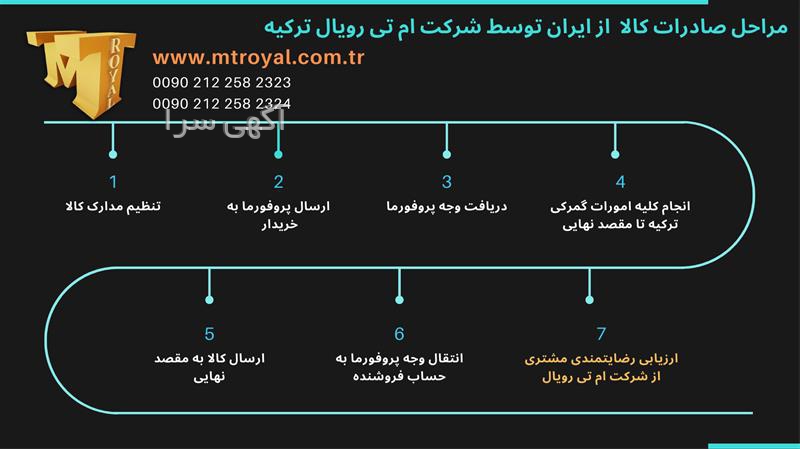 مراحل صادرات کالا از ایران توسط شرکت ام تی رویال ترکیه

MT ROYAL

www.mtroyal.com.tr
0090 212 258 2323
0090 212 258 2324

آگهی سرا

1
تنظیم مدارک کالا

2
ارسال پروفورما به خریدار

3
دریافت وجه پروفورما

4
انجام کلیه امورات گمرکی ترکیه تا مقصد نهایی

5
ارسال کالا به مقصد نهایی

6
انتقال وجه پروفورما به حساب فروشنده

7
ارزیابی رضایتمندی مشتری از شرکت ام تی رویال